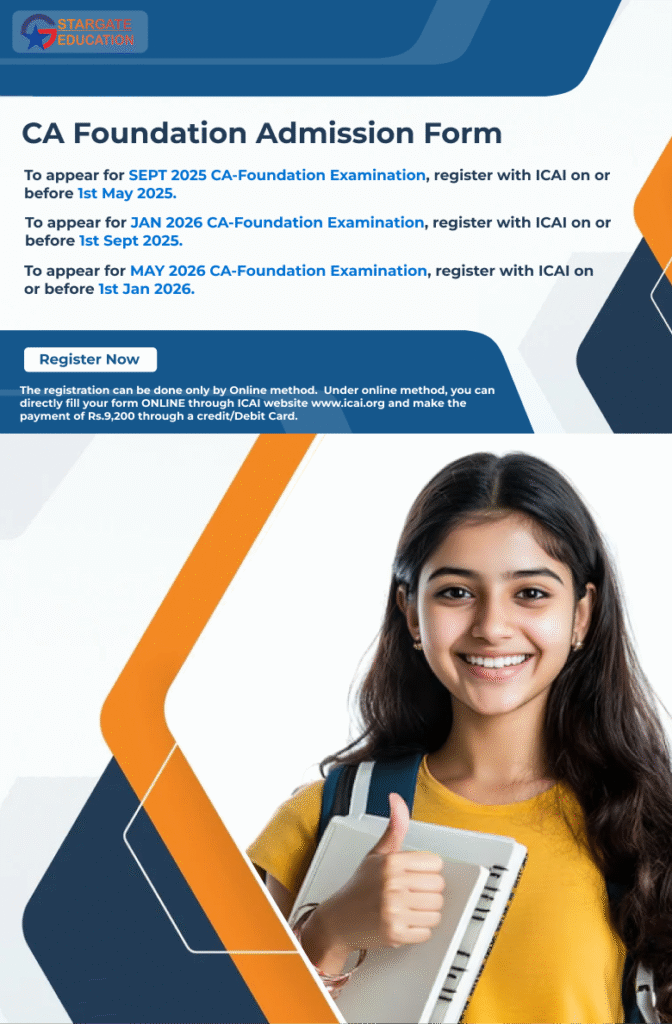 STARGATE EDUCATION

CA Foundation Admission Form

To appear for SEPT 2025 CA-Foundation Examination, register with ICAI on or before 1st May 2025.

To appear for JAN 2026 CA-Foundation Examination, register with ICAI on or before 1st Sept 2025.

To appear for MAY 2026 CA-Foundation Examination, register with ICAI on or before 1st Jan 2026.

Register Now

The registration can be done only by Online method. Under online method, you can directly fill your form ONLINE through ICAI website www.icai.org and make the payment of Rs.9,200 through a credit/Debit Card.